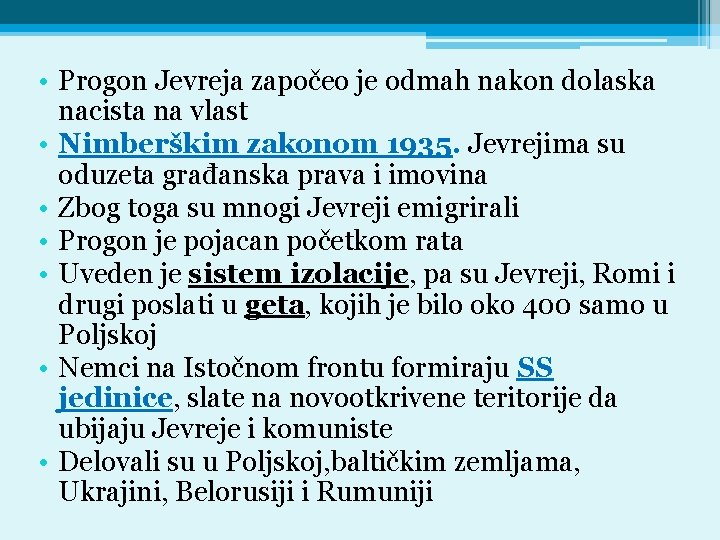 • Progon Jevreja započeo je odmah nakon dolaska nacista na vlast
• Nimberškim zakonom 1935. Jevrejima su oduzeta građanska prava i imovina
• Zbog toga su mnogi Jevreji emigrirali
• Progon je pojacan početkom rata
• Uveden je sistem izolacije, pa su Jevreji, Romi i drugi poslati u geta, kojih je bilo oko 400 samo u Poljskoj
• Nemci na Istočnom frontu formiraju SS jedinice, slate na novootkrivene teritorije da ubijaju Jevreje i komuniste
• Delovali su u Poljskoj,baltičkim zemljama, Ukrajini, Belorusiji i Rumuniji